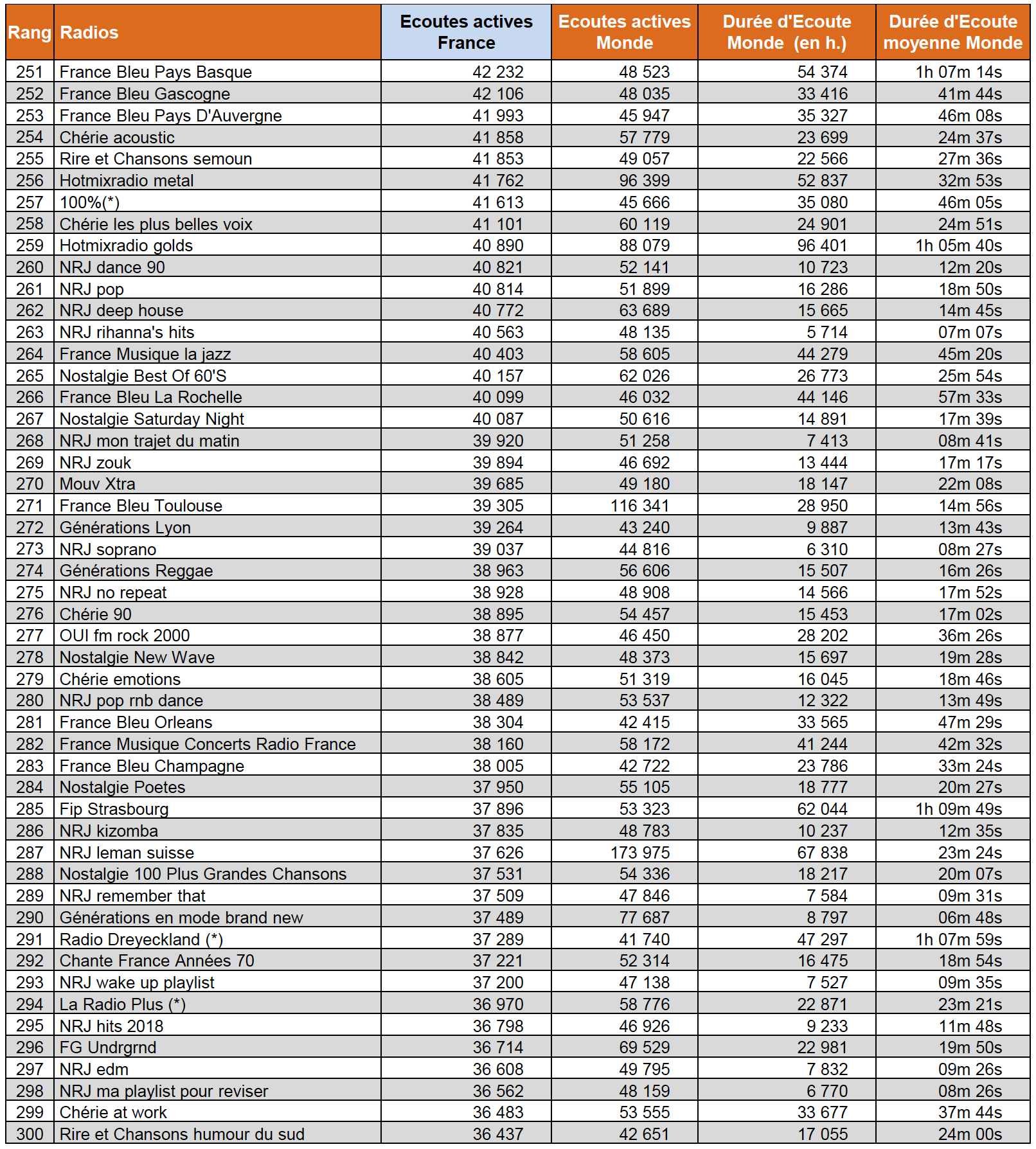 | Rang | Radios | Ecoutes actives France | Ecoutes actives Monde | Durée d'Ecoute Monde (en h.) | Durée d'Ecoute moyenne Monde |
|---|---|---|---|---|---|
| 251 | France Bleu Pays Basque | 42 232 | 48 523 | 54 374 | 1h 07m 14s |
| 252 | France Bleu Gascogne | 42 106 | 48 035 | 33 416 | 41m 44s |
| 253 | France Bleu Pays D'Auvergne | 41 993 | 45 947 | 35 327 | 46m 08s |
| 254 | Chérie acoustic | 41 858 | 57 779 | 23 699 | 24m 37s |
| 255 | Rire et Chansons semoun | 41 853 | 49 057 | 22 566 | 27m 36s |
| 256 | Hotmixradio metal | 41 762 | 96 399 | 52 837 | 32m 53s |
| 257 | 100%(*) | 41 613 | 45 666 | 35 080 | 46m 05s |
| 258 | Chérie les plus belles voix | 41 101 | 60 119 | 24 901 | 24m 51s |
| 259 | Hotmixradio golds | 40 890 | 88 079 | 96 401 | 1h 05m 40s |
| 260 | NRJ dance 90 | 40 821 | 52 141 | 10 723 | 12m 20s |
| 261 | NRJ pop | 40 814 | 51 899 | 16 286 | 18m 50s |
| 262 | NRJ deep house | 40 772 | 63 689 | 15 665 | 14m 45s |
| 263 | NRJ rihanna's hits | 40 563 | 48 135 | 5 714 | 07m 07s |
| 264 | France Musique la jazz | 40 403 | 58 605 | 44 279 | 45m 20s |
| 265 | Nostalgie Best Of 60'S | 40 157 | 62 026 | 26 773 | 25m 54s |
| 266 | France Bleu La Rochelle | 40 099 | 46 032 | 44 146 | 57m 33s |
| 267 | Nostalgie Saturday Night | 40 087 | 50 616 | 14 891 | 17m 39s |
| 268 | NRJ mon trajet du matin | 39 920 | 51 258 | 7 413 | 08m 41s |
| 269 | NRJ zouk | 39 894 | 46 692 | 13 444 | 17m 17s |
| 270 | Mouv Xtra | 39 685 | 49 180 | 18 147 | 22m 08s |
| 271 | France Bleu Toulouse | 39 305 | 116 341 | 28 950 | 14m 56s |
| 272 | Générations Lyon | 39 264 | 43 240 | 9 887 | 13m 43s |
| 273 | NRJ soprano | 39 037 | 44 816 | 6 310 | 08m 27s |
| 274 | Générations Reggae | 38 963 | 56 606 | 15 507 | 16m 26s |
| 275 | NRJ no repeat | 38 928 | 48 908 | 14 566 | 17m 52s |
| 276 | Chérie 90 | 38 895 | 54 457 | 15 453 | 17m 02s |
| 277 | OUI fm rock 2000 | 38 877 | 46 450 | 28 202 | 36m 26s |
| 278 | Nostalgie New Wave | 38 842 | 48 373 | 15 697 | 19m 28s |
| 279 | Chérie emotions | 38 605 | 51 319 | 16 045 | 18m 46s |
| 280 | NRJ pop rnb dance | 38 489 | 53 537 | 12 322 | 13m 49s |
| 281 | France Bleu Orleans | 38 304 | 42 415 | 33 565 | 47m 29s |
| 282 | France Musique Concerts Radio France | 38 160 | 58 172 | 41 244 | 42m 32s |
| 283 | France Bleu Champagne | 38 005 | 42 722 | 23 786 | 33m 24s |
| 284 | Nostalgie Poetes | 37 950 | 55 105 | 18 777 | 20m 27s |
| 285 | Fip Strasbourg | 37 896 | 53 323 | 62 044 | 1h 09m 49s |
| 286 | NRJ kizomba | 37 835 | 48 783 | 10 237 | 12m 35s |
| 287 | NRJ leman suisse | 37 626 | 173 975 | 67 838 | 23m 24s |
| 288 | Nostalgie 100 Plus Grandes Chansons | 37 531 | 54 336 | 18 217 | 20m 07s |
| 289 | NRJ remember that | 37 509 | 47 846 | 7 584 | 09m 31s |
| 290 | Générations en mode brand new | 37 489 | 77 687 | 8 797 | 06m 48s |
| 291 | Radio Dreyeckland (*) | 37 289 | 41 740 | 47 297 | 1h 07m 59s |
| 292 | Chante France Années 70 | 37 221 | 52 314 | 16 475 | 18m 54s |
| 293 | NRJ wake up playlist | 37 200 | 47 138 | 7 527 | 09m 35s |
| 294 | La Radio Plus (*) | 36 970 | 58 776 | 22 871 | 23m 21s |
| 295 | NRJ hits 2018 | 36 798 | 46 926 | 9 233 | 11m 48s |
| 296 | FG Undrgrnd | 36 714 | 69 529 | 22 981 | 19m 50s |
| 297 | NRJ edm | 36 608 | 49 795 | 7 832 | 09m 26s |
| 298 | NRJ ma playlist pour reviser | 36 562 | 48 159 | 6 770 | 08m 26s |
| 299 | Chérie at work | 36 483 | 53 555 | 33 677 | 37m 44s |
| 300 | Rire et Chansons humour du sud | 36 437 | 42 651 | 17 055 | 24m 00s |